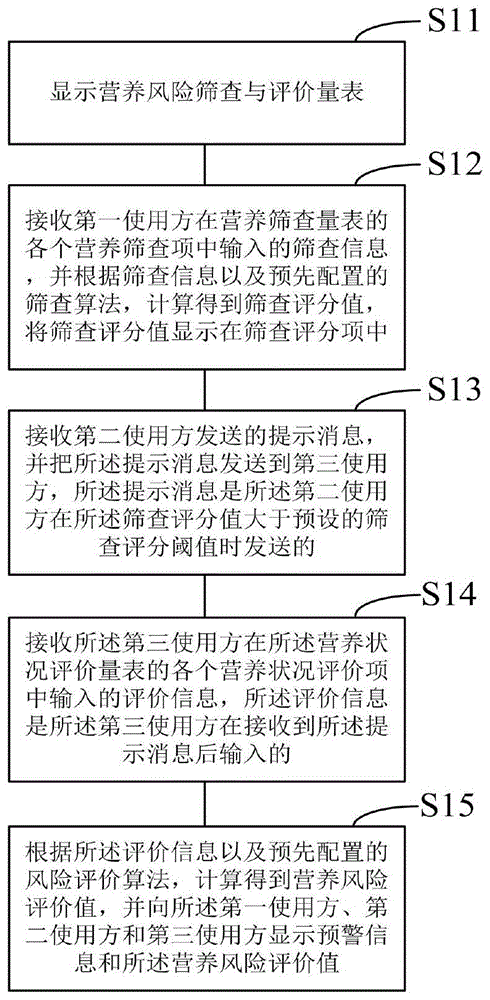 S11

显示营养风险筛查与评价量表

S12

接收第一使用方在营养筛查量表的各个营养筛查项中输入的筛查信息，并根据筛查信息以及预先配置的筛查算法，计算得到筛查评分值，将筛查评分值显示在筛查评分项中

S13

接收第二使用方发送的提示消息，并把所述提示消息发送到第三使用方，所述提示消息是所述第二使用方在所述筛查评分值大于预设的筛查评分阈值时发送的

S14

接收所述第三使用方在所述营养状况评价量表的各个营养状况评价项中输入的评价信息，所述评价信息是所述第三使用方在接收到所述提示消息后输入的

S15

根据所述评价信息以及预先配置的风险评价算法，计算得到营养风险评价值，并向所述第一使用方、第二使用方和第三使用方显示预警信息和所述营养风险评价值